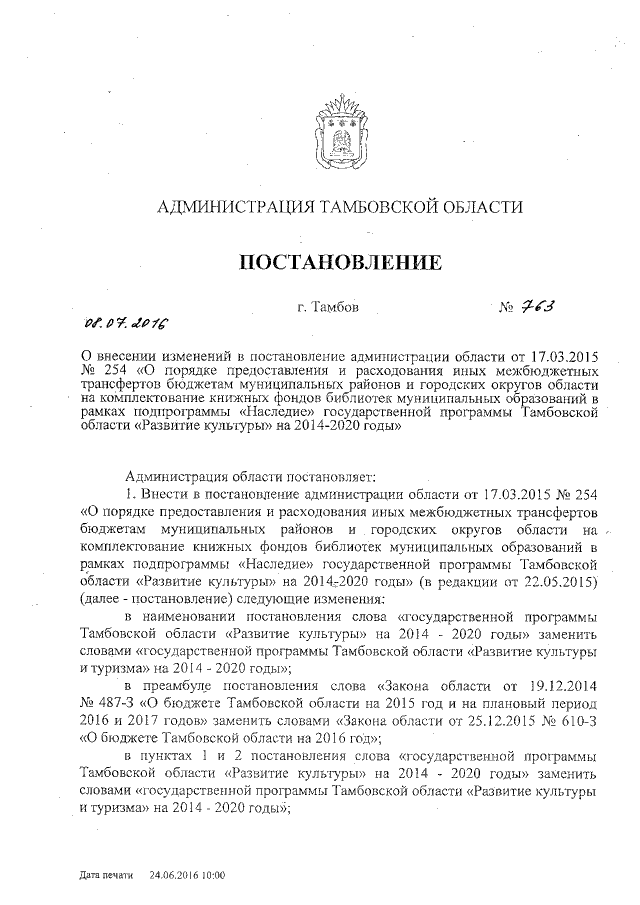 АДМИНИСТРАЦИЯ ТАМБОВСКОЙ ОБЛАСТИ

ПОСТАНОВЛЕНИЕ

08.07.2016 г. Тамбов № 763

О внесении изменений в постановление администрации области от 17.03.2015 № 254 «О порядке предоставления и расходования иных межбюджетных трансфертов бюджетам муниципальных районов и городских округов области на комплектование книжных фондов библиотек муниципальных образований в рамках подпрограммы «Наследие» государственной программы Тамбовской области «Развитие культуры» на 2014-2020 годы»

Администрация области постановляет:

1. Внести в постановление администрации области от 17.03.2015 № 254 «О порядке предоставления и расходования иных межбюджетных трансфертов бюджетам муниципальных районов и городских округов области на комплектование книжных фондов библиотек муниципальных образований в рамках подпрограммы «Наследие» государственной программы Тамбовской области «Развитие культуры» на 2014-2020 годы» (в редакции от 22.05.2015) (далее - постановление) следующие изменения:

в наименовании постановления слова «государственной программы Тамбовской области «Развитие культуры» на 2014 - 2020 годы» заменить словами «государственной программы Тамбовской области «Развитие культуры и туризма» на 2014 - 2020 годы»;

в преамбуле постановления слова «Закона области от 19.12.2014 № 487-З «О бюджете Тамбовской области на 2015 год и на плановый период 2016 и 2017 годов» заменить словами «Закона области от 25.12.2015 № 610-З «О бюджете Тамбовской области на 2016 год»;

в пунктах 1 и 2 постановления слова «государственной программы Тамбовской области «Развитие культуры» на 2014 - 2020 годы» заменить словами «государственной программы Тамбовской области «Развитие культуры и туризма» на 2014 - 2020 годы»;

Дата печати 24.06.2016 10:00